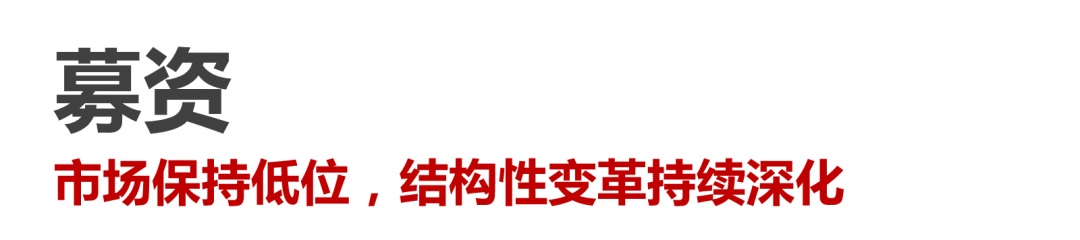 募资

市场保持低位，结构性变革持续深化